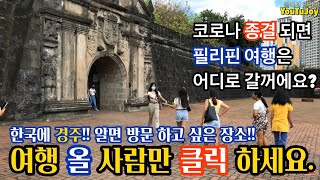 YouTuJoy

코로나 종결 되면
필리핀 여행은
어디로 갈꺼에요?

한국에 경주!! 알면 방문 하고 싶은 장소!!
여행 올 사람만 클릭 하세요.